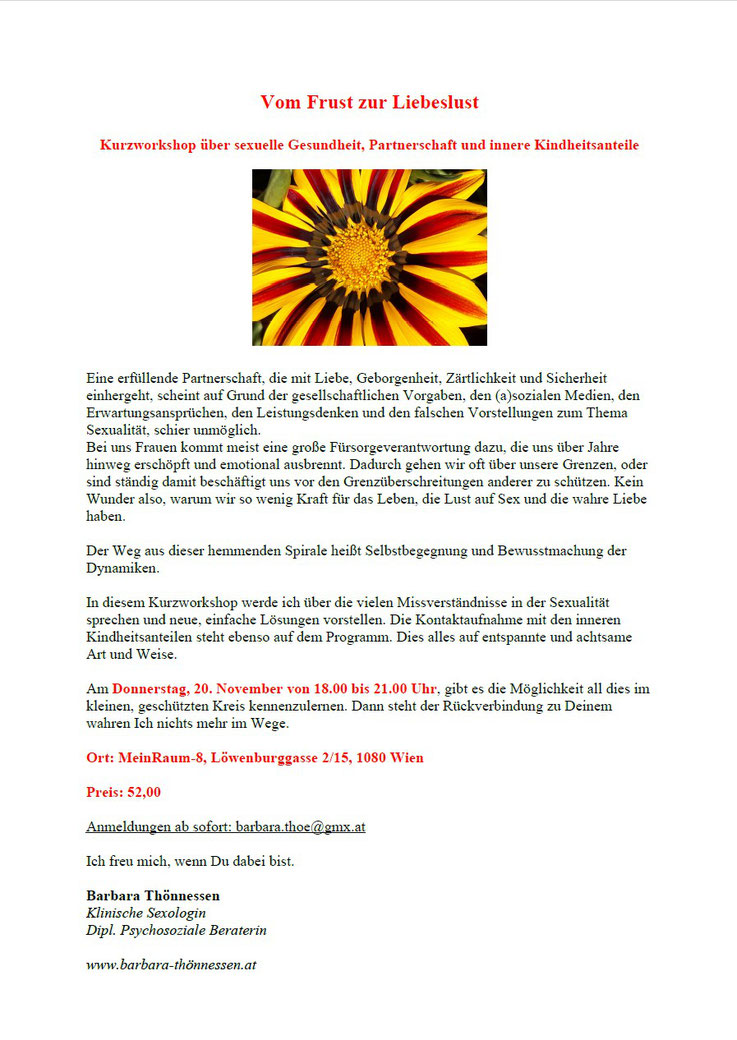 Vom Frust zur Liebeslust

Kurzworkshop über sexuelle Gesundheit, Partnerschaft und innere Kindheitsanteile

Eine erfüllende Partnerschaft, die mit Liebe, Geborgenheit, Zärtlichkeit und Sicherheit einhergeht, scheint auf Grund der gesellschaftlichen Vorgaben, den (a)sozialen Medien, den Erwartungsansprüchen, den Leistungsdenken und den falschen Vorstellungen zum Thema Sexualität, schier unmöglich.
Bei uns Frauen kommt meist eine große Fürsorgeverantwortung dazu, die uns über Jahre hinweg erschöpft und emotional ausbrennt. Dadurch gehen wir oft über unsere Grenzen, oder sind ständig damit beschäftigt uns vor den Grenzüberschreitungen anderer zu schützen. Kein Wunder also, warum wir so wenig Kraft für das Leben, die Lust auf Sex und die wahre Liebe haben.

Der Weg aus dieser hemmenden Spirale heißt Selbstbegegnung und Bewusstmachung der Dynamiken.

In diesem Kurzworkshop werde ich über die vielen Missverständnisse in der Sexualität sprechen und neue, einfache Lösungen vorstellen. Die Kontaktaufnahme mit den inneren Kindheitsanteilen steht ebenso auf dem Programm. Dies alles auf entspannte und achtsame Art und Weise.

Am Donnerstag, 20. November von 18.00 bis 21.00 Uhr, gibt es die Möglichkeit all dies im kleinen, geschützten Kreis kennenzulernen. Dann steht der Rückverbindung zu Deinem wahren Ich nichts mehr im Wege.

Ort: MeinRaum-8, Löwenburggasse 2/15, 1080 Wien

Preis: 52,00

Anmeldungen ab sofort: barbara.thoe@gmx.at

Ich freu mich, wenn Du dabei bist.

Barbara Thönnessen
Klinische Sexologin
Dipl. Psychosoziale Beraterin

www.barbara-thönnessen.at